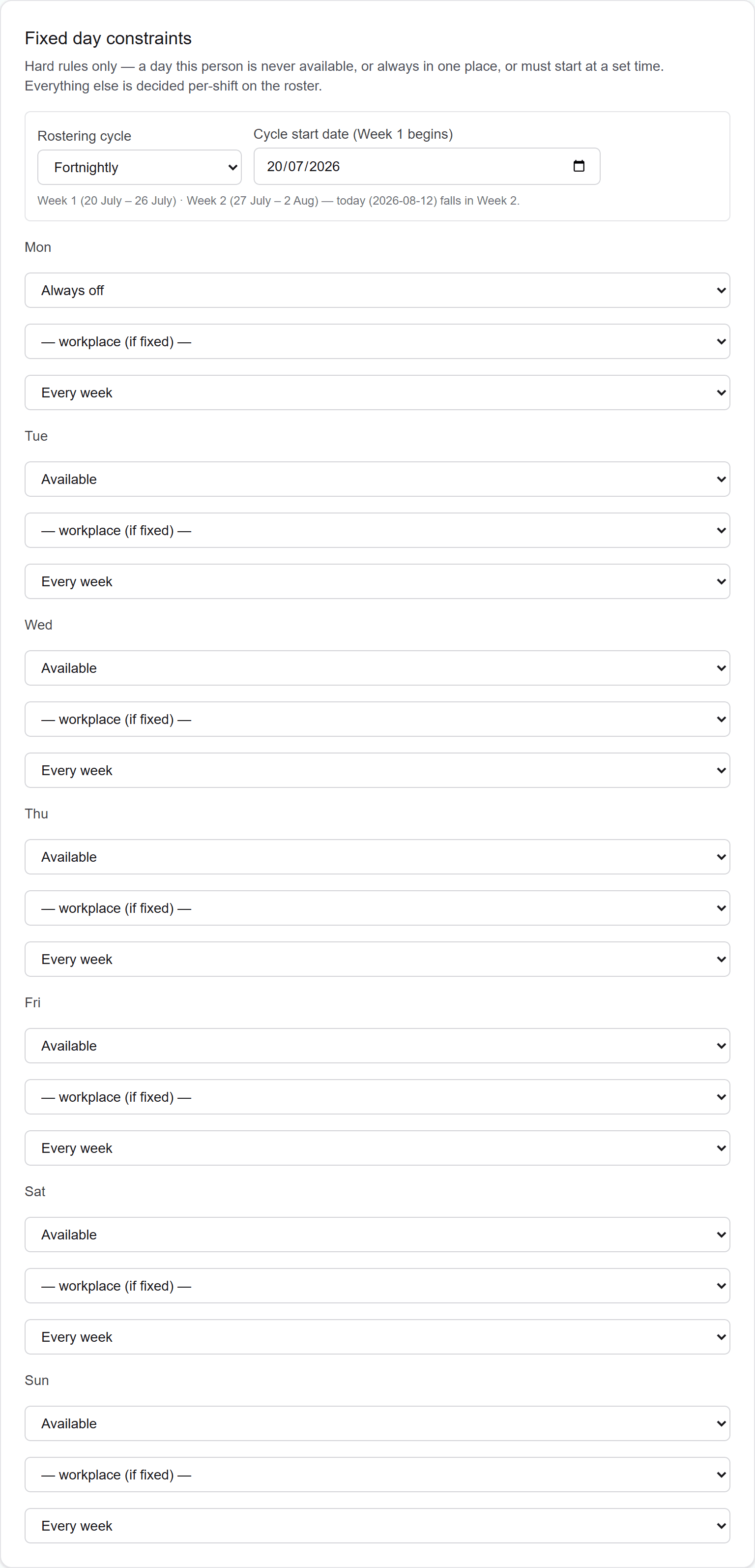 Fixed day constraints

Hard rules only — a day this person is never available, or always in one place, or must start at a set time. Everything else is decided per-shift on the roster.

Rostering cycle

Fortnightly

Cycle start date (Week 1 begins)

20/07/2026

Week 1 (20 July – 26 July) · Week 2 (27 July – 2 Aug) — today (2026-08-12) falls in Week 2.

Mon

Always off

— workplace (if fixed) —

Every week

Tue

Available

— workplace (if fixed) —

Every week

Wed

Available

— workplace (if fixed) —

Every week

Thu

Available

— workplace (if fixed) —

Every week

Fri

Available

— workplace (if fixed) —

Every week

Sat

Available

— workplace (if fixed) —

Every week

Sun

Available

— workplace (if fixed) —

Every week